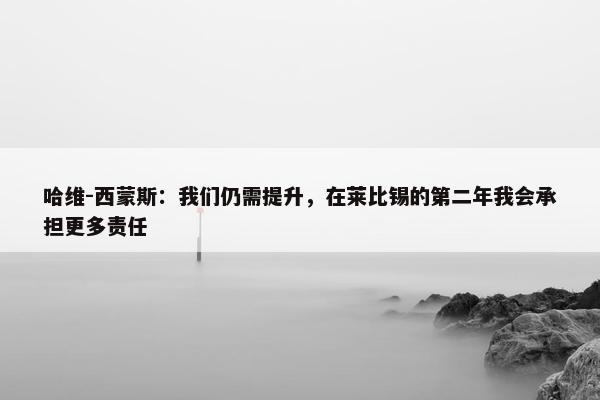 哈维-西蒙斯：我们仍需提升，在莱比锡的第二年我会承担更多责任